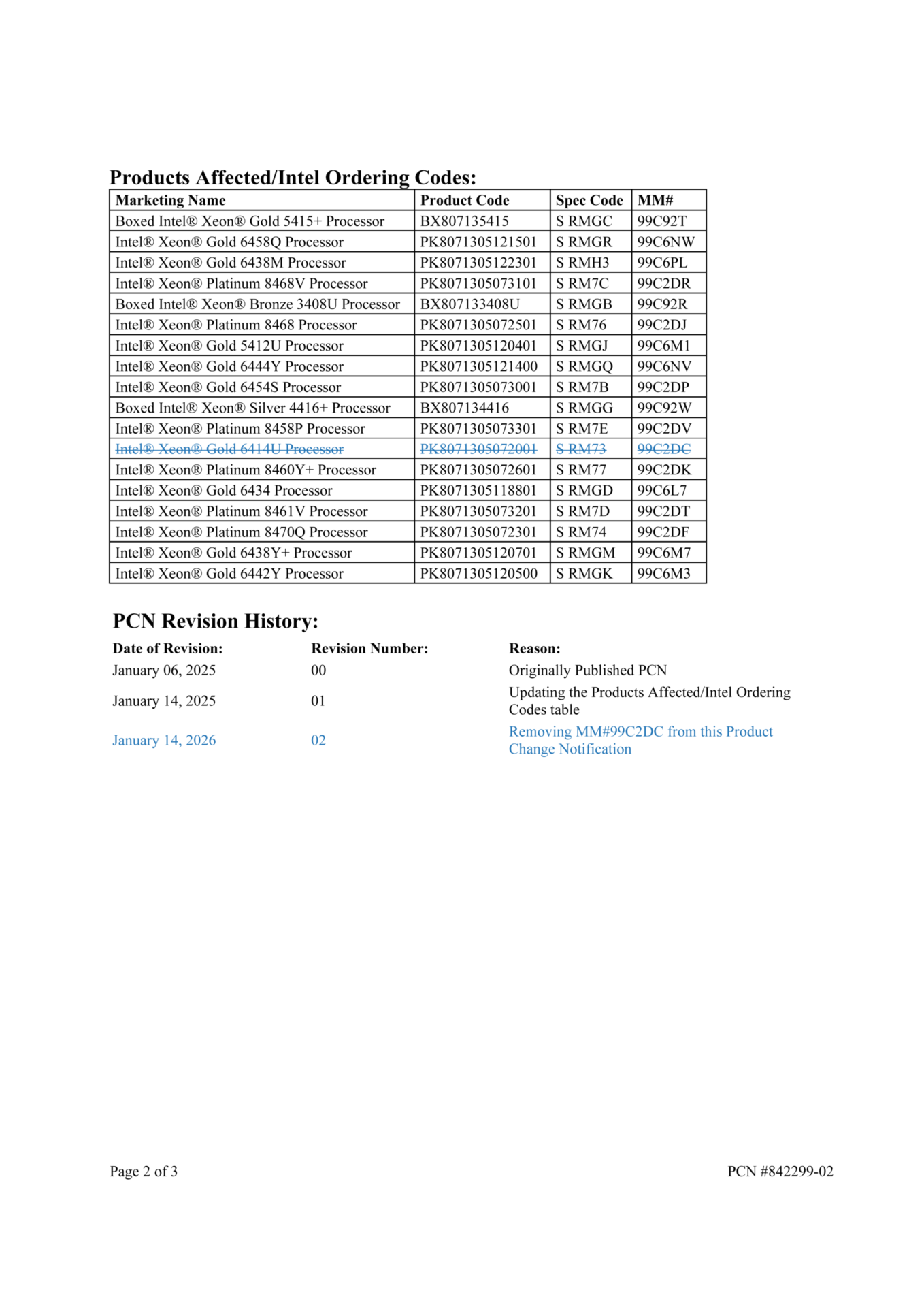 Products Affected/Intel Ordering Codes:

| Marketing Name | Product Code | Spec Code | MM# |
|---|---|---|---|
| Boxed Intel® Xeon® Gold 5415+ Processor | BX807135415 | S RMGC | 99C92T |
| Intel® Xeon® Gold 6458Q Processor | PK8071305121501 | S RMGR | 99C6NW |
| Intel® Xeon® Gold 6438M Processor | PK8071305122301 | S RMH3 | 99C6PL |
| Intel® Xeon® Platinum 8468V Processor | PK8071305073101 | S RM7C | 99C2DR |
| Boxed Intel® Xeon® Bronze 3408U Processor | BX807133408U | S RMGB | 99C92R |
| Intel® Xeon® Platinum 8468 Processor | PK8071305072501 | S RM76 | 99C2DJ |
| Intel® Xeon® Gold 5412U Processor | PK8071305120401 | S RMGJ | 99C6M1 |
| Intel® Xeon® Gold 6444Y Processor | PK8071305121400 | S RMGQ | 99C6NV |
| Intel® Xeon® Gold 6454S Processor | PK8071305073001 | S RM7B | 99C2DP |
| Boxed Intel® Xeon® Silver 4416+ Processor | BX807134416 | S RMGG | 99C92W |
| Intel® Xeon® Platinum 8458P Processor | PK8071305073301 | S RM7E | 99C2DV |
| ~~Intel® Xeon® Gold 6414U Processor~~ | ~~PK8071305072001~~ | ~~S RM73~~ | ~~99C2DC~~ |
| Intel® Xeon® Platinum 8460Y+ Processor | PK8071305072601 | S RM77 | 99C2DK |
| Intel® Xeon® Gold 6434 Processor | PK8071305118801 | S RMGD | 99C6L7 |
| Intel® Xeon® Platinum 8461V Processor | PK8071305073201 | S RM7D | 99C2DT |
| Intel® Xeon® Platinum 8470Q Processor | PK8071305072301 | S RM74 | 99C2DF |
| Intel® Xeon® Gold 6438Y+ Processor | PK8071305120701 | S RMGM | 99C6M7 |
| Intel® Xeon® Gold 6442Y Processor | PK8071305120500 | S RMGK | 99C6M3 |

PCN Revision History:

| Date of Revision: | Revision Number: | Reason: |
|---|---|---|
| January 06, 2025 | 00 | Originally Published PCN |
| January 14, 2025 | 01 | Updating the Products Affected/Intel Ordering Codes table |
| January 14, 2026 | 02 | Removing MM#99C2DC from this Product Change Notification |

Page 2 of 3

PCN #842299-02